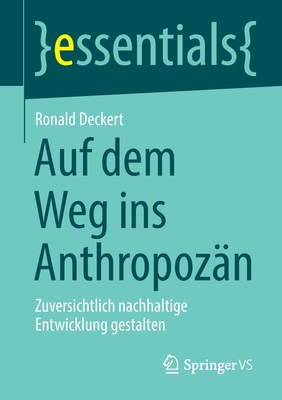 }essentials{

Ronald Deckert

Auf dem Weg ins Anthropozän

Zuversichtlich nachhaltige Entwicklung gestalten

Springer VS